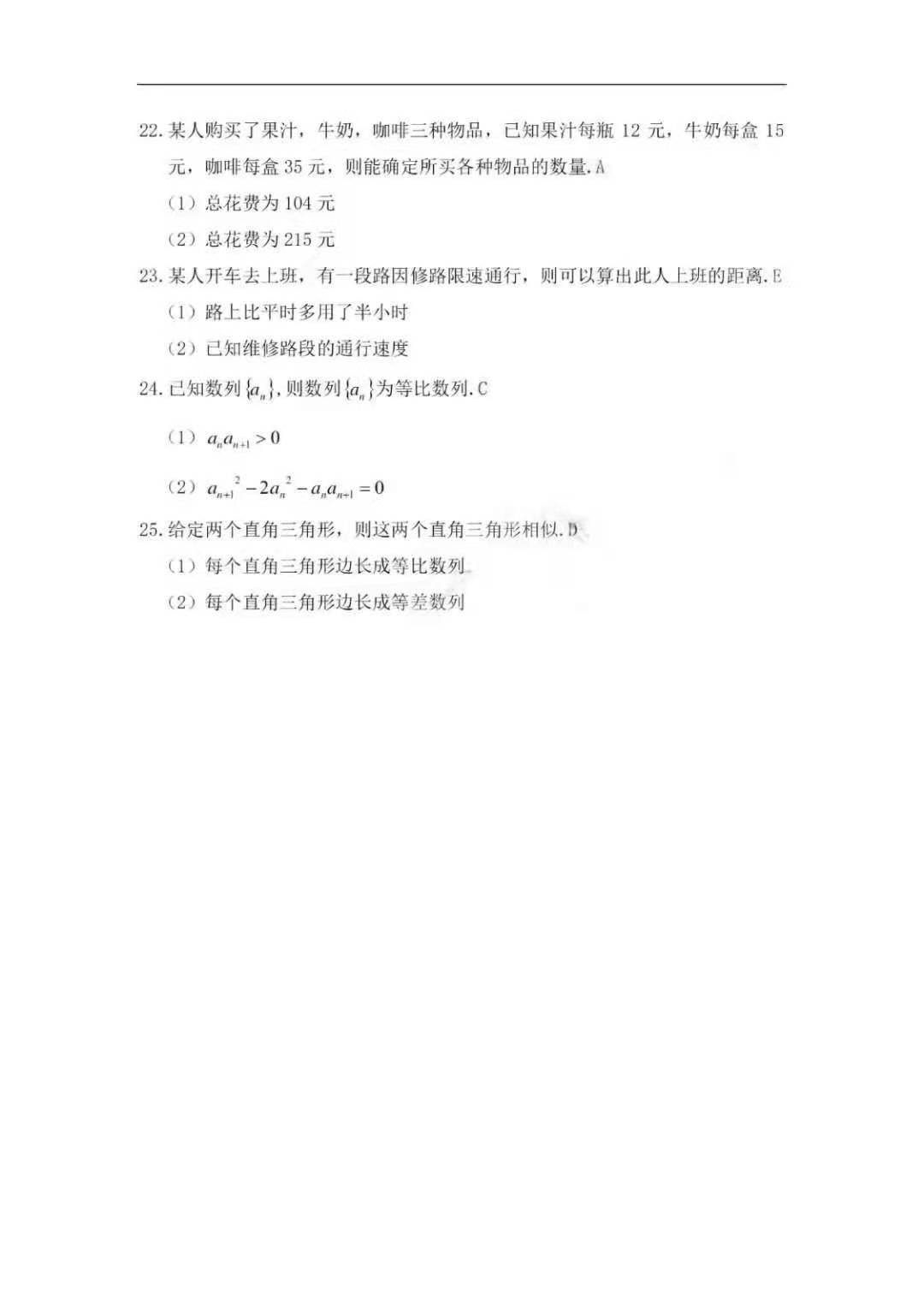 22. 某人购买了果汁，牛奶，咖啡三种物品，已知果汁每瓶 12 元，牛奶每盒 15 元，咖啡每盒 35 元，则能确定所买各种物品的数量. A

（1）总花费为 104 元

（2）总花费为 215 元

23. 某人开车去上班，有一段路因修路限速通行，则可以算出此人上班的距离. E

（1）路上比平时多用了半小时

（2）已知维修路段的通行速度

24. 已知数列 $\{a_n\}$, 则数列 $\{a_n\}$ 为等比数列. C

（1）$a_n a_{n+1} > 0$

（2）$a_{n+1}^2 - 2a_n^2 - a_n a_{n+1} = 0$

25. 给定两个直角三角形，则这两个直角三角形相似. D

（1）每个直角三角形边长成等比数列

（2）每个直角三角形边长成等差数列